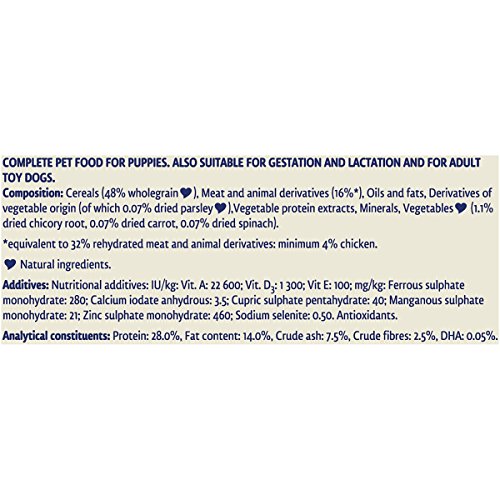 COMPLETE PET FOOD FOR PUPPIES. ALSO SUITABLE FOR GESTATION AND LACTATION AND FOR ADULT TOY DOGS.

Composition: Cereals (48% wholegrain ♥), Meat and animal derivatives (16%*), Oils and fats, Derivatives of vegetable origin (of which 0.07% dried parsley ♥),Vegetable protein extracts, Minerals, Vegetables ♥ (1.1% dried chicory root, 0.07% dried carrot, 0.07% dried spinach).

*equivalent to 32% rehydrated meat and animal derivatives: minimum 4% chicken.

♥ Natural ingredients.

Additives: Nutritional additives: IU/kg: Vit. A: 22 600; Vit. $D_3$: 1 300; Vit E: 100; mg/kg: Ferrous sulphate monohydrate: 280; Calcium iodate anhydrous: 3.5; Cupric sulphate pentahydrate: 40; Manganous sulphate monohydrate: 21; Zinc sulphate monohydrate: 460; Sodium selenite: 0.50. Antioxidants.

Analytical constituents: Protein: 28.0%, Fat content: 14.0%, Crude ash: 7.5%, Crude fibres: 2.5%, DHA: 0.05%.